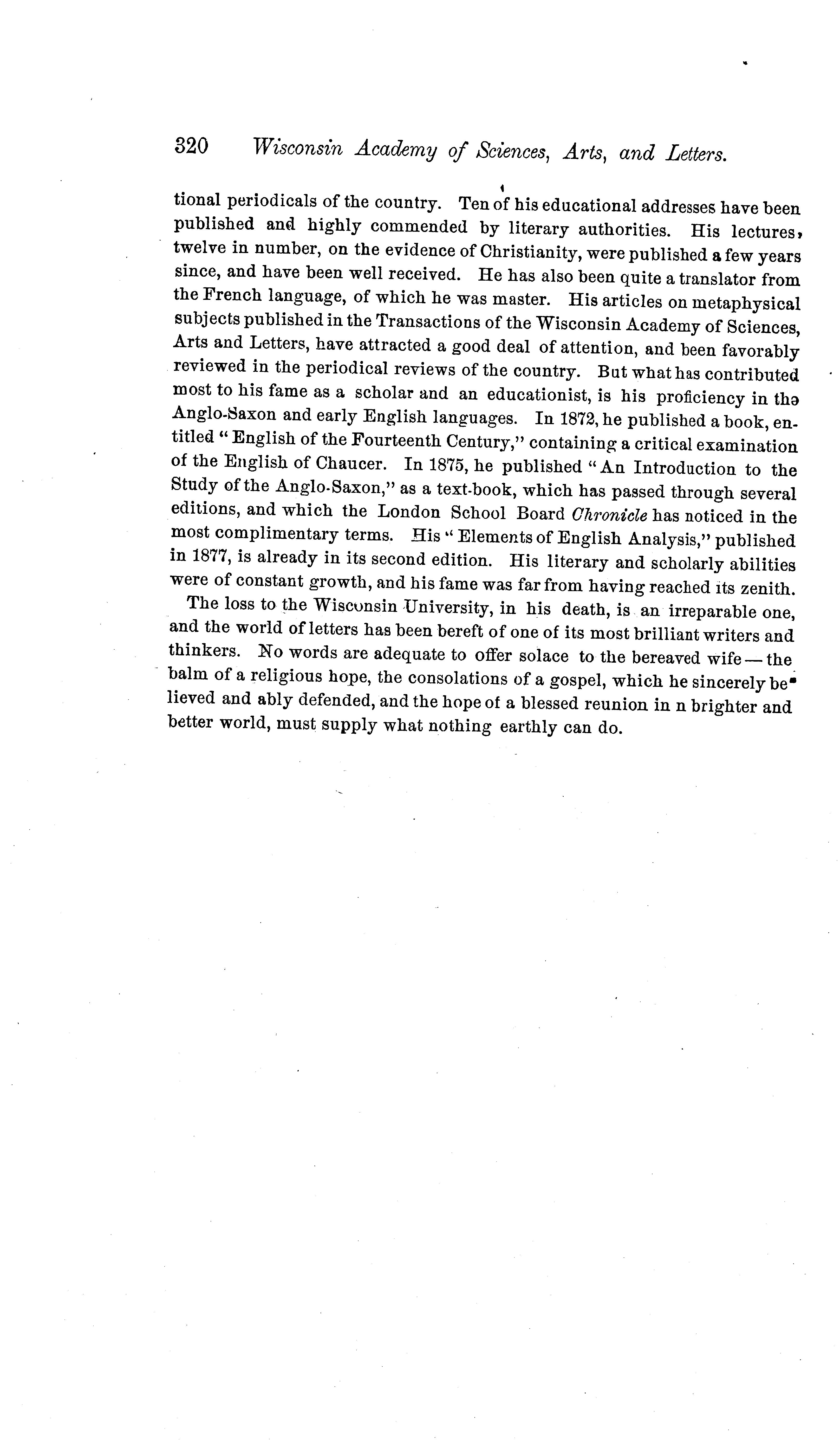 320 Wisconsin Academy of Sciences, Arts, and Letters.

tional periodicals of the country. Ten of his educational addresses have been published and highly commended by literary authorities. His lectures, twelve in number, on the evidence of Christianity, were published a few years since, and have been well received. He has also been quite a translator from the French language, of which he was master. His articles on metaphysical subjects published in the Transactions of the Wisconsin Academy of Sciences, Arts and Letters, have attracted a good deal of attention, and been favorably reviewed in the periodical reviews of the country. But what has contributed most to his fame as a scholar and an educationist, is his proficiency in the Anglo-Saxon and early English languages. In 1872, he published a book, entitled "English of the Fourteenth Century," containing a critical examination of the English of Chaucer. In 1875, he published "An Introduction to the Study of the Anglo-Saxon," as a text-book, which has passed through several editions, and which the London School Board Chronicle has noticed in the most complimentary terms. His "Elements of English Analysis," published in 1877, is already in its second edition. His literary and scholarly abilities were of constant growth, and his fame was far from having reached its zenith.

The loss to the Wisconsin University, in his death, is an irreparable one, and the world of letters has been bereft of one of its most brilliant writers and thinkers. No words are adequate to offer solace to the bereaved wife — the balm of a religious hope, the consolations of a gospel, which he sincerely believed and ably defended, and the hope of a blessed reunion in n brighter and better world, must supply what nothing earthly can do.